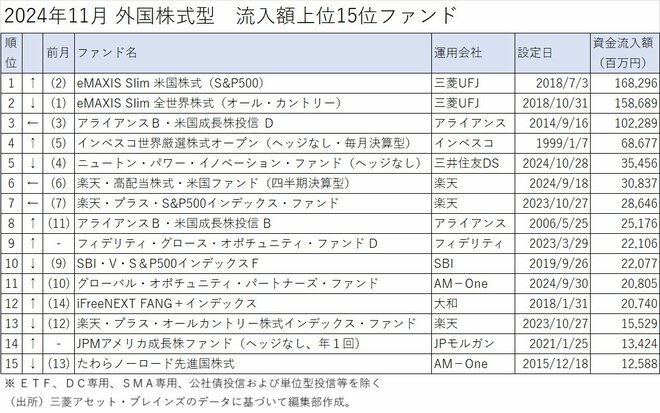 2024年11月 外国株式型 流入額上位15位ファンド

| 順位 | | 前月 | ファンド名 | 運用会社 | 設定日 | 資金流入額（百万円） |
|---|---|---|---|---|---|---|
| 1 | ↑ | (2) | eMAXIS Slim 米国株式（S&P500） | 三菱UFJ | 2018/7/3 | 168,296 |
| 2 | ↓ | (1) | eMAXIS Slim 全世界株式（オール・カントリー） | 三菱UFJ | 2018/10/31 | 158,689 |
| 3 | ← | (3) | アライアンスB・米国成長株投信 D | アライアンス | 2014/9/16 | 102,289 |
| 4 | ↑ | (5) | インベスコ世界厳選株式オープン（ヘッジなし・毎月決算型） | インベスコ | 1999/1/7 | 68,677 |
| 5 | ↓ | (4) | ニュートン・パワー・イノベーション・ファンド（ヘッジなし） | 三井住友DS | 2024/10/28 | 35,456 |
| 6 | ← | (6) | 楽天・高配当株式・米国ファンド（四半期決算型） | 楽天 | 2024/9/18 | 30,837 |
| 7 | ← | (7) | 楽天・プラス・S&P500インデックス・ファンド | 楽天 | 2023/10/27 | 28,646 |
| 8 | ↑ | (11) | アライアンスB・米国成長株投信 B | アライアンス | 2006/5/25 | 25,176 |
| 9 | ↑ | - | フィデリティ・グロース・オポチュニティ・ファンド D | フィデリティ | 2023/3/29 | 22,106 |
| 10 | ↓ | (9) | SBI・V・S＆P500インデックスF | SBI | 2019/9/26 | 22,077 |
| 11 | ↑ | (10) | グローバル・オポチュニティ・パートナーズ・ファンド | AM－One | 2024/9/30 | 20,805 |
| 12 | ↑ | (14) | iFreeNEXT FANG＋インデックス | 大和 | 2018/1/31 | 20,740 |
| 13 | ↓ | (12) | 楽天・プラス・オールカントリー株式インデックス・ファンド | 楽天 | 2023/10/27 | 15,529 |
| 14 | ↑ | - | JPMアメリカ成長株ファンド（ヘッジなし、年１回） | JPモルガン | 2021/1/25 | 13,424 |
| 15 | ↓ | (13) | たわらノーロード先進国株式 | AM－One | 2015/12/18 | 12,588 |

※ＥＴＦ、ＤＣ専用、ＳＭＡ専用、公社債投信および単位型投信等を除く
（出所）三菱アセット・ブレインズのデータに基づいて編集部作成。